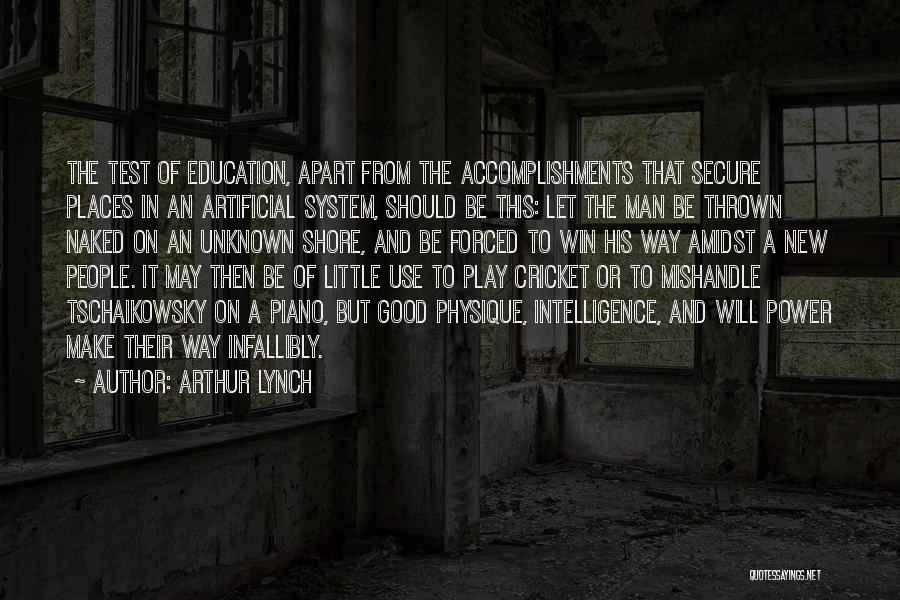 THE TEST OF EDUCATION, APART FROM THE ACCOMPLISHMENTS THAT SECURE PLACES IN AN ARTIFICIAL SYSTEM, SHOULD BE THIS: LET THE MAN BE THROWN NAKED ON AN UNKNOWN SHORE, AND BE FORCED TO WIN HIS WAY AMIDST A NEW PEOPLE. IT MAY THEN BE OF LITTLE USE TO PLAY CRICKET OR TO MISHANDLE TSCHAIKOWSKY ON A PIANO, BUT GOOD PHYSIQUE, INTELLIGENCE, AND WILL POWER MAKE THEIR WAY INFALLIBLY.

~ AUTHOR: ARTHUR LYNCH

QUOTESSAYINGS.NET